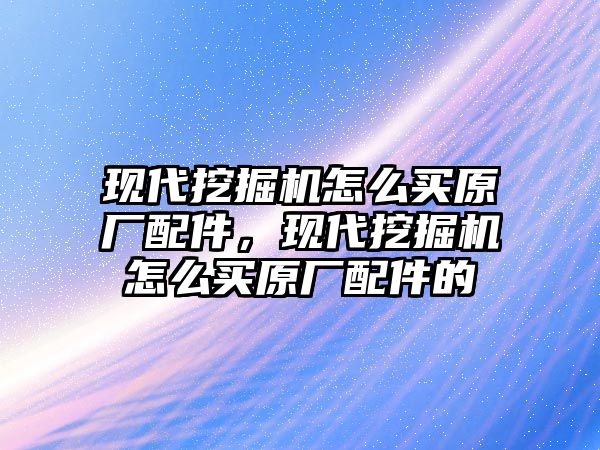 现代挖掘机怎么买原厂配件，现代挖掘机怎么买原厂配件的